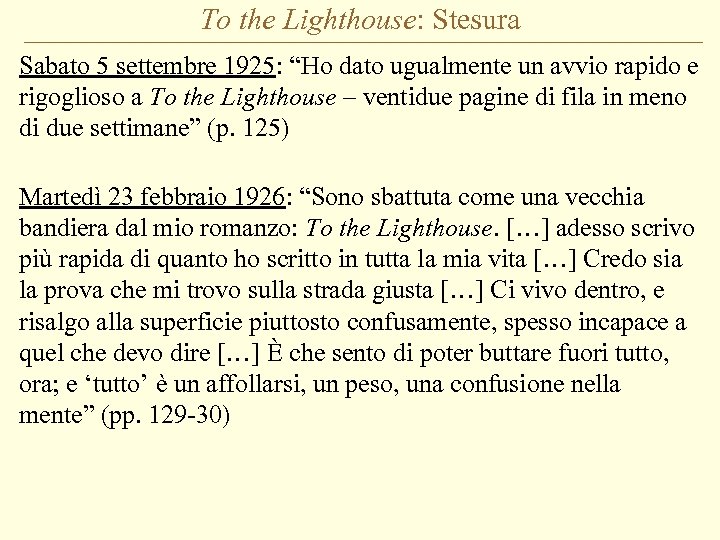 To the Lighthouse: Stesura

Sabato 5 settembre 1925: “Ho dato ugualmente un avvio rapido e rigoglioso a To the Lighthouse – ventidue pagine di fila in meno di due settimane” (p. 125)

Martedì 23 febbraio 1926: “Sono sbattuta come una vecchia bandiera dal mio romanzo: To the Lighthouse. […] adesso scrivo più rapida di quanto ho scritto in tutta la mia vita […] Credo sia la prova che mi trovo sulla strada giusta […] Ci vivo dentro, e risalgo alla superficie piuttosto confusamente, spesso incapace a quel che devo dire […] È che sento di poter buttare fuori tutto, ora; e ‘tutto’ è un affollarsi, un peso, una confusione nella mente” (pp. 129-30)